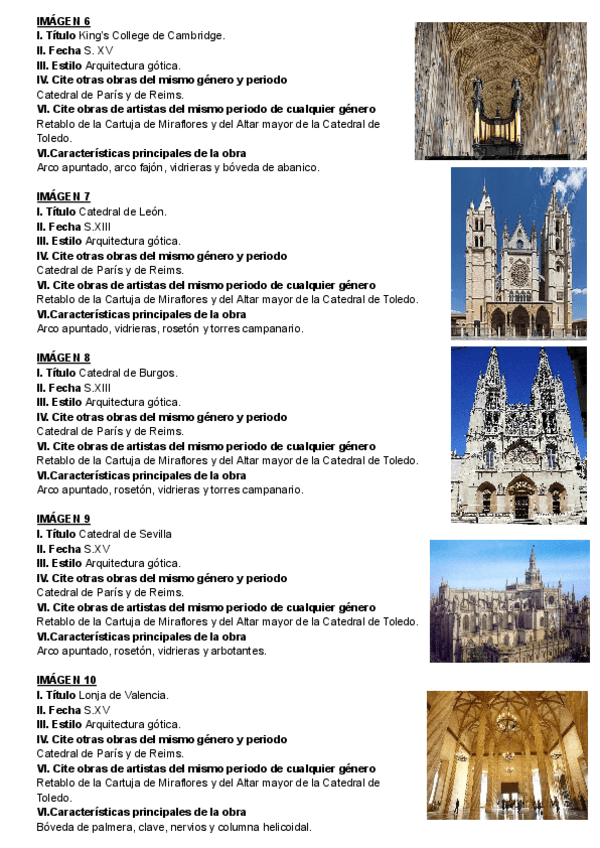 IMÁGEN 6
I. Título King's College de Cambridge.
II. Fecha S. XV
III. Estilo Arquitectura gótica.
IV. Cite otras obras del mismo género y periodo
Catedral de París y de Reims.
VI. Cite obras de artistas del mismo periodo de cualquier género
Retablo de la Cartuja de Miraflores y del Altar mayor de la Catedral de Toledo.
VI.Características principales de la obra
Arco apuntado, arco fajón, vidrieras y bóveda de abanico.

IMÁGEN 7
I. Título Catedral de León.
II. Fecha S.XIII
III. Estilo Arquitectura gótica.
IV. Cite otras obras del mismo género y periodo
Catedral de París y de Reims.
VI. Cite obras de artistas del mismo periodo de cualquier género
Retablo de la Cartuja de Miraflores y del Altar mayor de la Catedral de Toledo.
VI.Características principales de la obra
Arco apuntado, vidrieras, rosetón y torres campanario.

IMÁGEN 8
I. Título Catedral de Burgos.
II. Fecha S.XIII
III. Estilo Arquitectura gótica.
IV. Cite otras obras del mismo género y periodo
Catedral de París y de Reims.
VI. Cite obras de artistas del mismo periodo de cualquier género
Retablo de la Cartuja de Miraflores y del Altar mayor de la Catedral de Toledo.
VI.Características principales de la obra
Arco apuntado, rosetón, vidrieras y torres campanario.

IMÁGEN 9
I. Título Catedral de Sevilla
II. Fecha S.XV
III. Estilo Arquitectura gótica.
IV. Cite otras obras del mismo género y periodo
Catedral de París y de Reims.
VI. Cite obras de artistas del mismo periodo de cualquier género
Retablo de la Cartuja de Miraflores y del Altar mayor de la Catedral de Toledo.
VI.Características principales de la obra
Arco apuntado, rosetón, vidrieras y arbotantes.

IMÁGEN 10
I. Título Lonja de Valencia.
II. Fecha S.XV
III. Estilo Arquitectura gótica.
IV. Cite otras obras del mismo género y periodo
Catedral de París y de Reims.
VI. Cite obras de artistas del mismo periodo de cualquier género
Retablo de la Cartuja de Miraflores y del Altar mayor de la Catedral de Toledo.
VI.Características principales de la obra
Bóveda de palmera, clave, nervios y columna helicoidal.